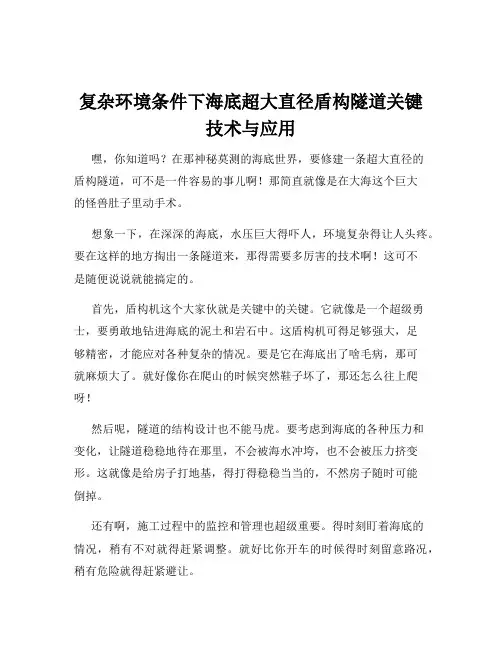 复杂环境条件下海底超大直径盾构隧道关键技术与应用

嘿，你知道吗？在那神秘莫测的海底世界，要修建一条超大直径的盾构隧道，可不是一件容易的事儿啊！那简直就像是在大海这个巨大的怪兽肚子里动手术。

想象一下，在深深的海底，水压巨大得吓人，环境复杂得让人头疼。要在这样的地方掏出一条隧道来，那得需要多厉害的技术啊！这可不是随便说说就能搞定的。

首先，盾构机这个大家伙就是关键中的关键。它就像是一个超级勇士，要勇敢地钻进海底的泥土和岩石中。这盾构机可得足够强大，足够精密，才能应对各种复杂的情况。要是它在海底出了啥毛病，那可就麻烦大了。就好像你在爬山的时候突然鞋子坏了，那还怎么往上爬呀！

然后呢，隧道的结构设计也不能马虎。要考虑到海底的各种压力和变化，让隧道稳稳地待在那里，不会被海水冲垮，也不会被压力挤变形。这就像是给房子打地基，得打得稳稳当当的，不然房子随时可能倒掉。

还有啊，施工过程中的监控和管理也超级重要。得时刻盯着海底的情况，稍有不对就得赶紧调整。就好比你开车的时候得时刻留意路况，稍有危险就得赶紧避让。